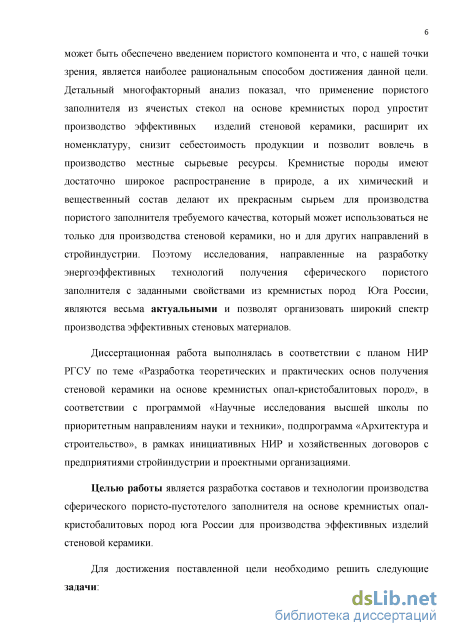 6

может быть обеспечено введением пористого компонента и что, с нашей точки зрения, является наиболее рациональным способом достижения данной цели. Детальный многофакторный анализ показал, что применение пористого заполнителя из ячеистых стекол на основе кремнистых пород упростит производство эффективных изделий стеновой керамики, расширит их номенклатуру, снизит себестоимость продукции и позволит вовлечь в производство местные сырьевые ресурсы. Кремнистые породы имеют достаточно широкое распространение в природе, а их химический и вещественный состав делают их прекрасным сырьем для производства пористого заполнителя требуемого качества, который может использоваться не только для производства стеновой керамики, но и для других направлений в стройиндустрии. Поэтому исследования, направленные на разработку энергоэффективных технологий получения сферического пористого заполнителя с заданными свойствами из кремнистых пород Юга России, являются весьма актуальными и позволят организовать широкий спектр производства эффективных стеновых материалов.

Диссертационная работа выполнялась в соответствии с планом НИР РГСУ по теме «Разработка теоретических и практических основ получения стеновой керамики на основе кремнистых опал-кристобалитовых пород», в соответствии с программой «Научные исследования высшей школы по приоритетным направлениям науки и техники», подпрограмма «Архитектура и строительство», в рамках инициативных НИР и хозяйственных договоров с предприятиями стройиндустрии и проектными организациями.

Целью работы является разработка составов и технологии производства сферического пористо-пустотелого заполнителя на основе кремнистых опал-кристобалитовых пород юга России для производства эффективных изделий стеновой керамики.

Для достижения поставленной цели необходимо решить следующие задачи:

dsLib.net
библиотека диссертаций